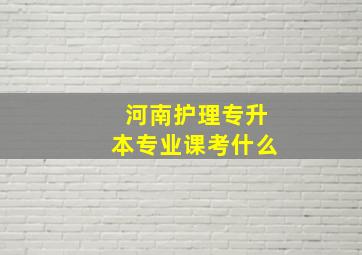 河南护理专升本专业课考什么